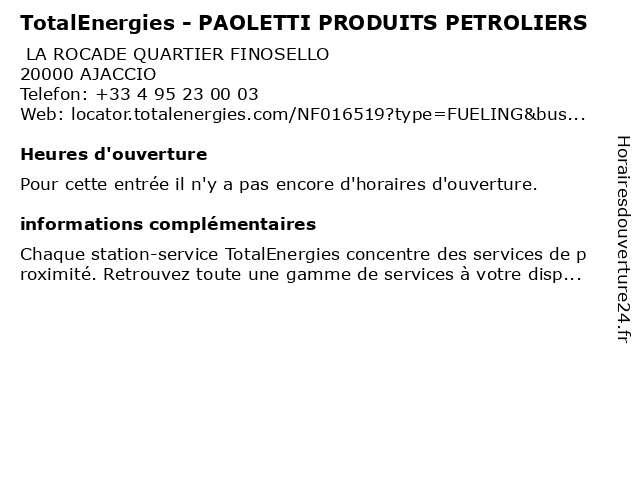 TotalEnergies - PAOLETTI PRODUITS PETROLIERS

LA ROCADE QUARTIER FINOSELLO
20000 AJACCIO
Telefon: +33 4 95 23 00 03
Web: locator.totalenergies.com/NF016519?type=FUELING&bus...

Heures d'ouverture

Pour cette entrée il n'y a pas encore d'horaires d'ouverture.

informations complémentaires

Chaque station-service TotalEnergies concentre des services de proximité. Retrouvez toute une gamme de services à votre disp...

Horairesdouverture24.fr